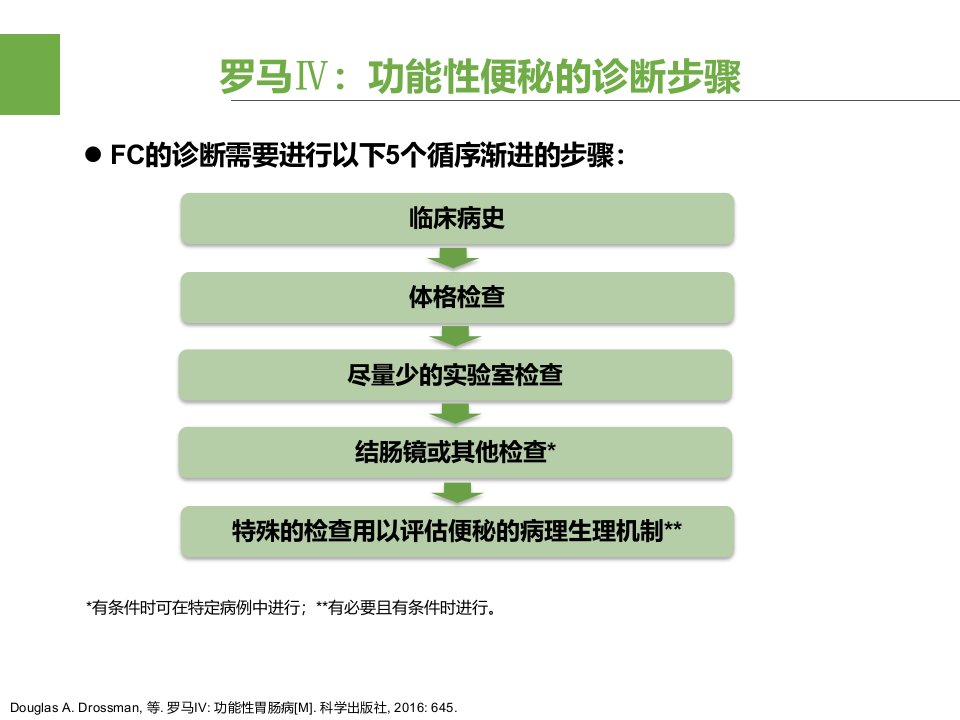 罗马Ⅳ：功能性便秘的诊断步骤

• FC的诊断需要进行以下5个循序渐进的步骤：

临床病史

体格检查

尽量少的实验室检查

结肠镜或其他检查*

特殊的检查用以评估便秘的病理生理机制**

*有条件时可在特定病例中进行；**有必要且有条件时进行。

Douglas A. Drossman, 等. 罗马IV: 功能性胃肠病[M]. 科学出版社, 2016: 645.